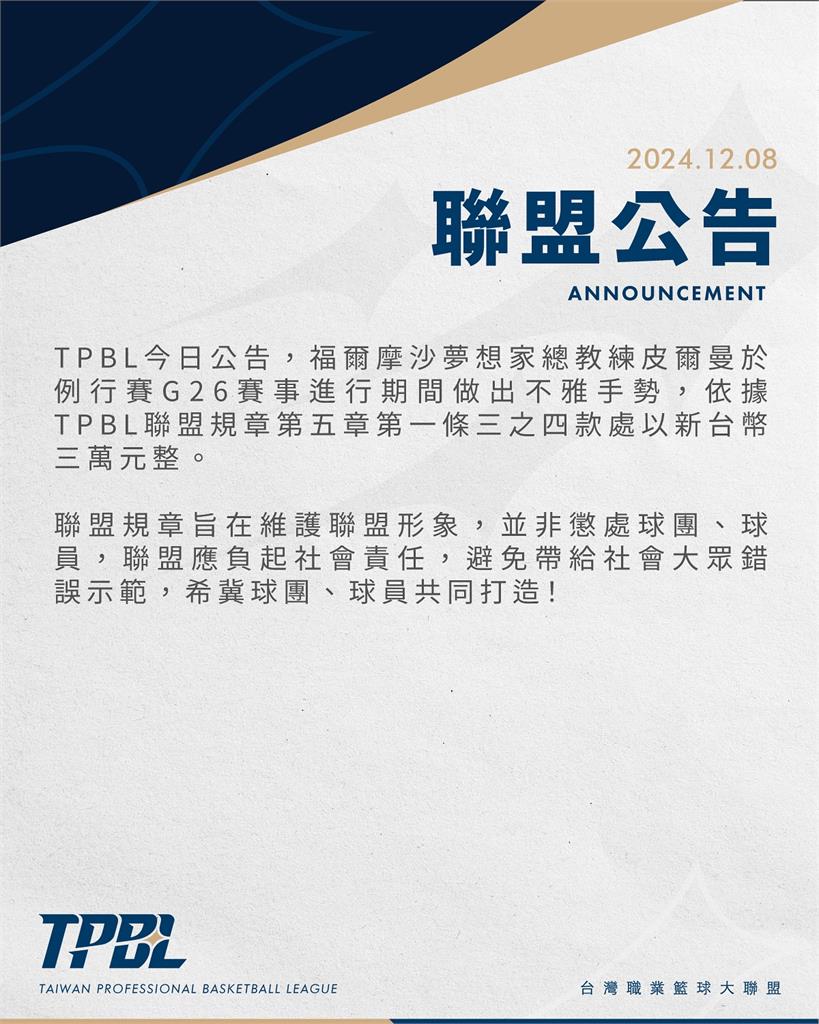 2024.12.08

聯盟公告

ANNOUNCEMENT

TPBL今日公告，福爾摩沙夢想家總教練皮爾曼於例行賽G26賽事進行期間做出不雅手勢，依據TPBL聯盟規章第五章第一條三之四款處以新台幣三萬元整。

聯盟規章旨在維護聯盟形象，並非懲處球團、球員，聯盟應負起社會責任，避免帶給社會大眾錯誤示範，希冀球團、球員共同打造！

TPBL

TAIWAN PROFESSIONAL BASKETBALL LEAGUE

台灣職業籃球大聯盟